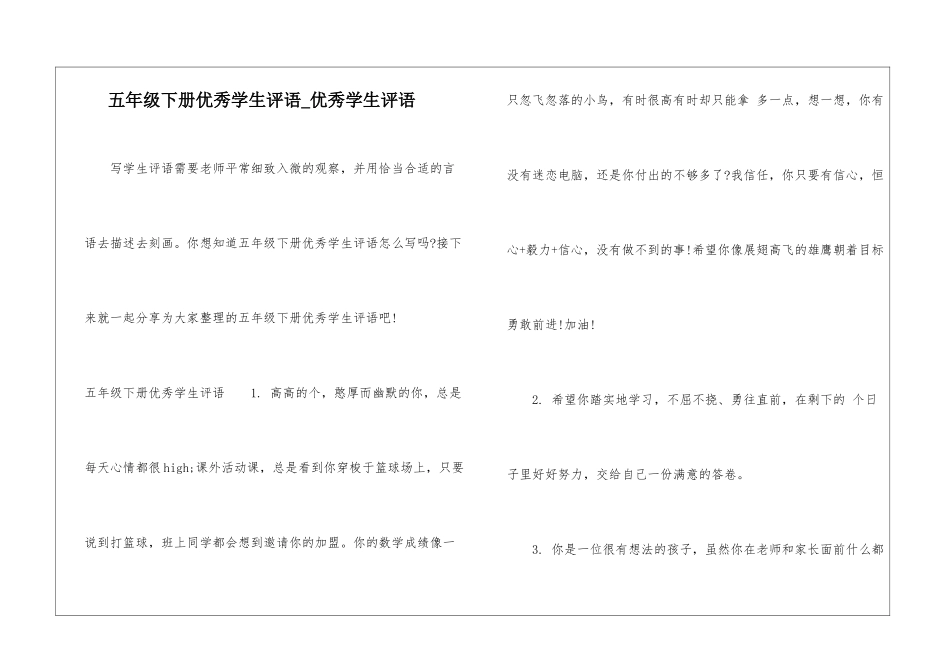 五年级下册优秀学生评语_优秀学生评语

写学生评语需要老师平常细致入微的观察，并用恰当合适的言语去描述去刻画。你想知道五年级下册优秀学生评语怎么写吗?接下来就一起分享为大家整理的五年级下册优秀学生评语吧!

五年级下册优秀学生评语 1. 高高的个，憨厚而幽默的你，总是每天心情都很high;课外活动课，总是看到你穿梭于篮球场上，只要说到打篮球，班上同学都会想到邀请你的加盟。你的数学成绩像一只忽飞忽落的小鸟，有时很高有时却只能拿 多一点，想一想，你有没有迷恋电脑，还是你付出的不够多了?我信任，你只要有信心，恒心+毅力+信心，没有做不到的事!希望你像展翅高飞的雄鹰朝着目标勇敢前进!加油!

2. 希望你踏实地学习，不屈不挠、勇往直前，在剩下的 个日子里好好努力，交给自己一份满意的答卷。

3. 你是一位很有想法的孩子，虽然你在老师和家长面前什么都